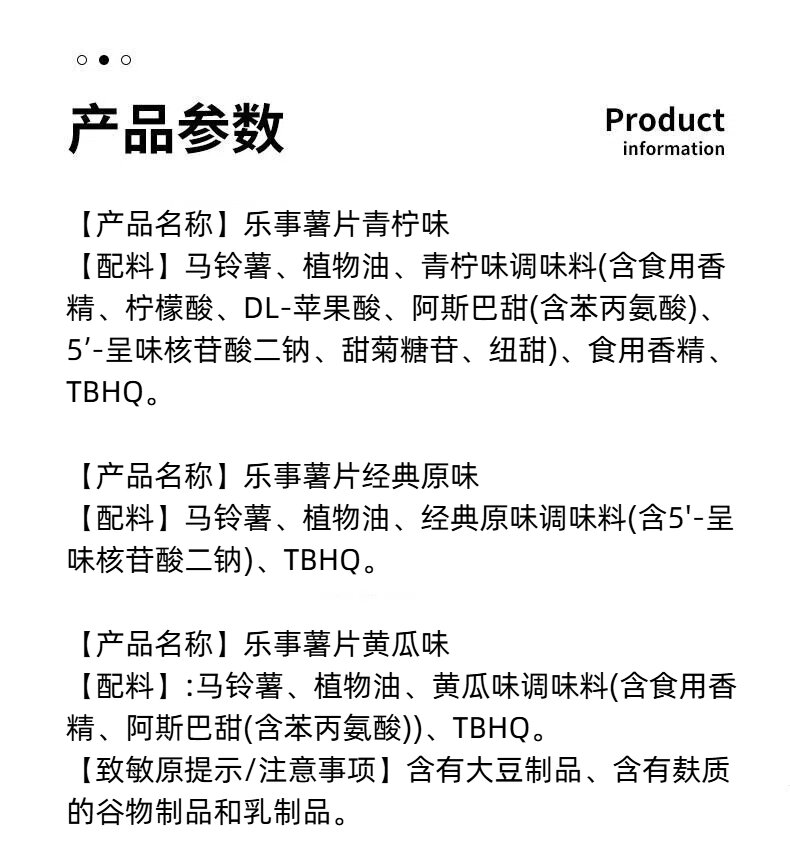 产品参数

Product
information

【产品名称】乐事薯片青柠味
【配料】马铃薯、植物油、青柠味调味料(含食用香精、柠檬酸、DL-苹果酸、阿斯巴甜(含苯丙氨酸)、5′-呈味核苷酸二钠、甜菊糖苷、纽甜)、食用香精、TBHQ。

【产品名称】乐事薯片经典原味
【配料】马铃薯、植物油、经典原味调味料(含5'-呈味核苷酸二钠)、TBHQ。

【产品名称】乐事薯片黄瓜味
【配料】:马铃薯、植物油、黄瓜味调味料(含食用香精、阿斯巴甜(含苯丙氨酸))、TBHQ。
【致敏原提示/注意事项】含有大豆制品、含有麸质的谷物制品和乳制品。